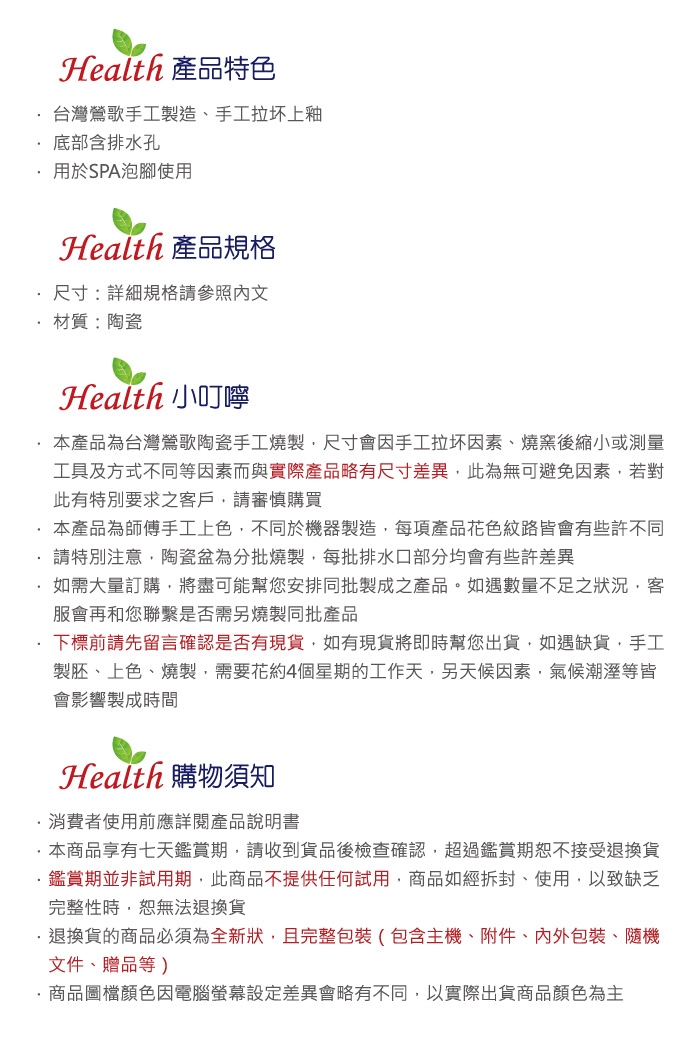 Health 產品特色

· 台灣鶯歌手工製造、手工拉坏上釉
· 底部含排水孔
· 用於SPA泡腳使用

Health 產品規格

· 尺寸：詳細規格請參照內文
· 材質：陶瓷

Health 小叮嚀

· 本產品為台灣鶯歌陶瓷手工燒製，尺寸會因手工拉坏因素、燒窯後縮小或測量工具及方式不同等因素而與實際產品略有尺寸差異，此為無可避免因素，若對此有特別要求之客戶，請審慎購買
· 本產品為師傅手工上色，不同於機器製造，每項產品花色紋路皆會有些許不同
· 請特別注意，陶瓷盆為分批燒製，每批排水口部分均會有些許差異
· 如需大量訂購，將盡可能幫您安排同批製成之產品。如遇數量不足之狀況，客服會再和您聯繫是否需另燒製同批產品
· 下標前請先留言確認是否有現貨，如有現貨將即時幫您出貨，如遇缺貨，手工製胚、上色、燒製，需要花約4個星期的工作天，另天候因素，氣候潮溼等皆會影響製成時間

Health 購物須知

· 消費者使用前應詳閱產品說明書
· 本商品享有七天鑑賞期，請收到貨品後檢查確認，超過鑑賞期恕不接受退換貨
· 鑑賞期並非試用期，此商品不提供任何試用，商品如經拆封、使用，以致缺乏完整性時，恕無法退換貨
· 退換貨的商品必須為全新狀，且完整包裝（包含主機、附件、內外包裝、隨機文件、贈品等）
· 商品圖檔顏色因電腦螢幕設定差異會略有不同，以實際出貨商品顏色為主